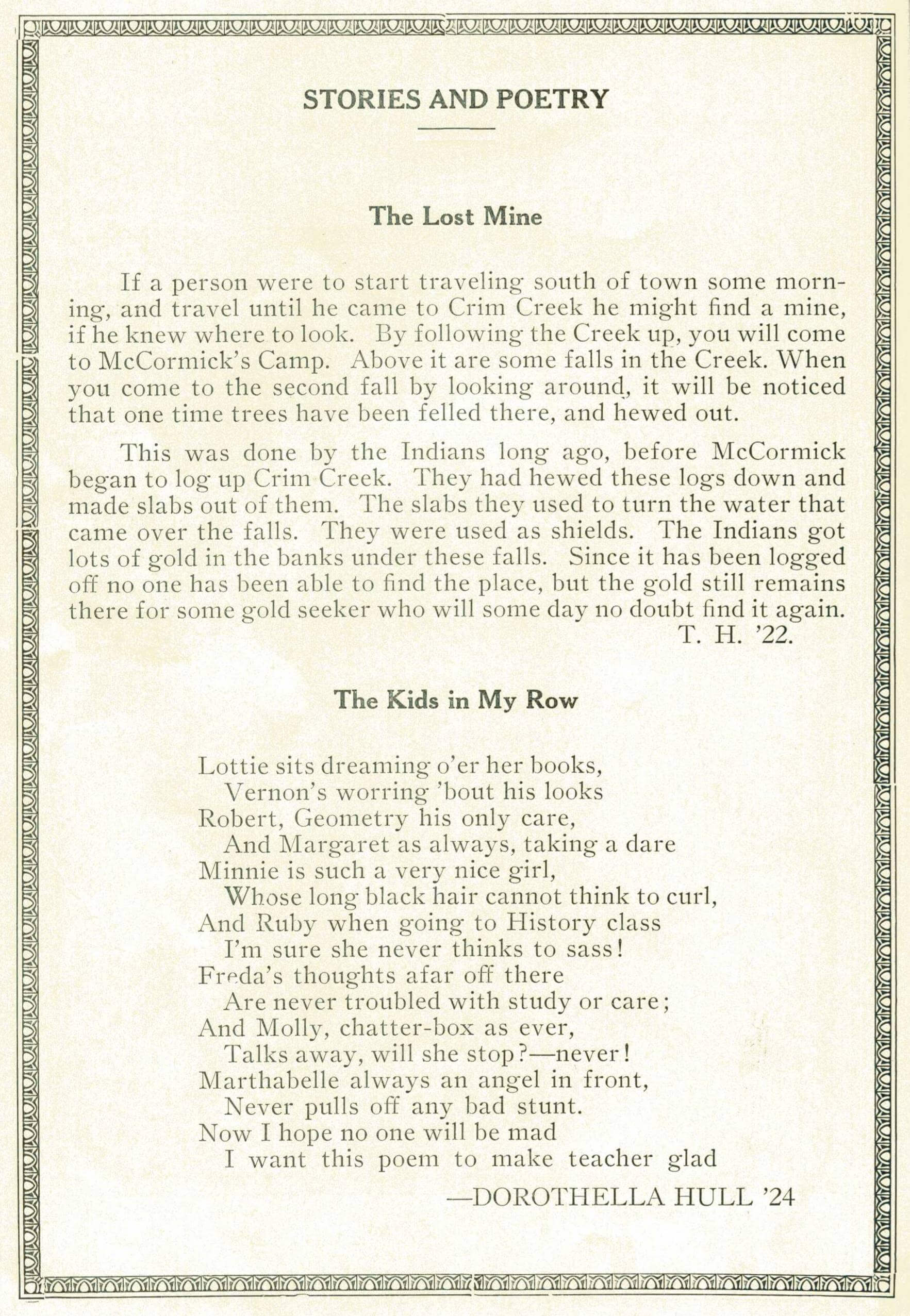 STORIES AND POETRY

The Lost Mine

If a person were to start traveling south of town some morning, and travel until he came to Crim Creek he might find a mine, if he knew where to look. By following the Creek up, you will come to McCormick's Camp. Above it are some falls in the Creek. When you come to the second fall by looking around, it will be noticed that one time trees have been felled there, and hewed out.

This was done by the Indians long ago, before McCormick began to log up Crim Creek. They had hewed these logs down and made slabs out of them. The slabs they used to turn the water that came over the falls. They were used as shields. The Indians got lots of gold in the banks under these falls. Since it has been logged off no one has been able to find the place, but the gold still remains there for some gold seeker who will some day no doubt find it again.

T. H. '22.

The Kids in My Row

Lottie sits dreaming o'er her books,
Vernon's worring 'bout his looks
Robert, Geometry his only care,
And Margaret as always, taking a dare
Minnie is such a very nice girl,
Whose long black hair cannot think to curl,
And Ruby when going to History class
I'm sure she never thinks to sass!
Freda's thoughts afar off there
Are never troubled with study or care;
And Molly, chatter-box as ever,
Talks away, will she stop?—never!
Marthabelle always an angel in front,
Never pulls off any bad stunt.
Now I hope no one will be mad
I want this poem to make teacher glad

—DOROTHELLA HULL '24